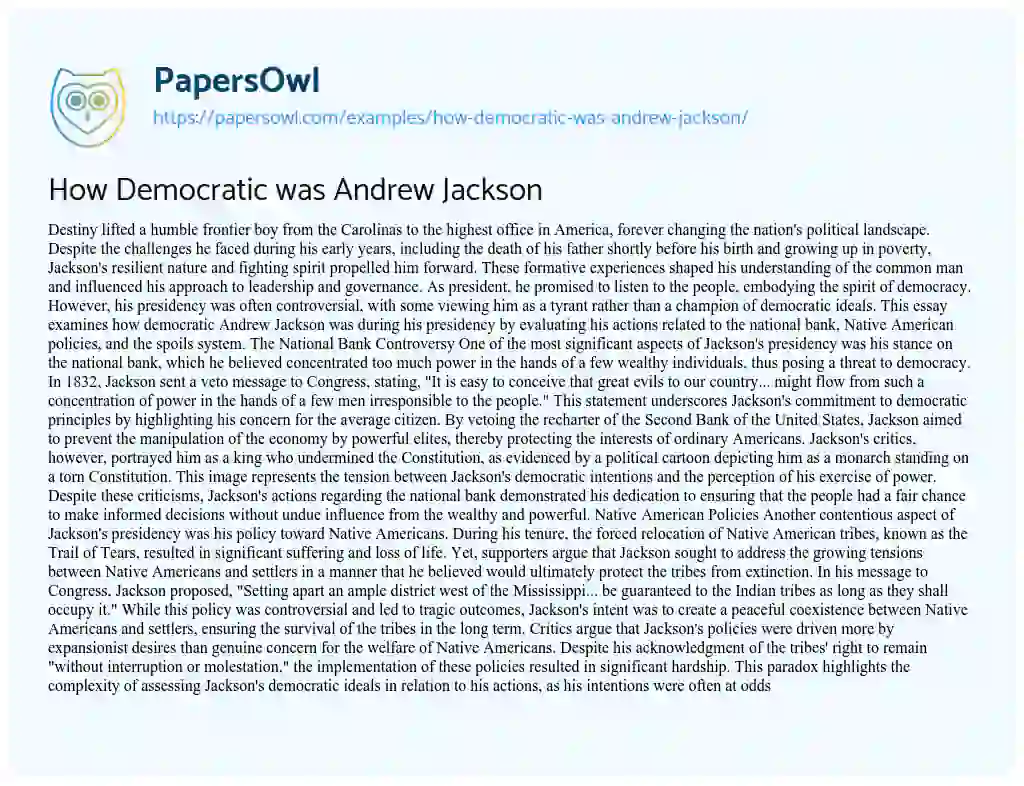 PapersOwl
https://papersowl.com/examples/how-democratic-was-andrew-jackson/

How Democratic was Andrew Jackson

Destiny lifted a humble frontier boy from the Carolinas to the highest office in America, forever changing the nation's political landscape. Despite the challenges he faced during his early years, including the death of his father shortly before his birth and growing up in poverty, Jackson's resilient nature and fighting spirit propelled him forward. These formative experiences shaped his understanding of the common man and influenced his approach to leadership and governance. As president, he promised to listen to the people, embodying the spirit of democracy. However, his presidency was often controversial, with some viewing him as a tyrant rather than a champion of democratic ideals. This essay examines how democratic Andrew Jackson was during his presidency by evaluating his actions related to the national bank, Native American policies, and the spoils system. The National Bank Controversy One of the most significant aspects of Jackson's presidency was his stance on the national bank, which he believed concentrated too much power in the hands of a few wealthy individuals, thus posing a threat to democracy. In 1832, Jackson sent a veto message to Congress, stating, "It is easy to conceive that great evils to our country... might flow from such a concentration of power in the hands of a few men irresponsible to the people." This statement underscores Jackson's commitment to democratic principles by highlighting his concern for the average citizen. By vetoing the recharter of the Second Bank of the United States, Jackson aimed to prevent the manipulation of the economy by powerful elites, thereby protecting the interests of ordinary Americans. Jackson's critics, however, portrayed him as a king who undermined the Constitution, as evidenced by a political cartoon depicting him as a monarch standing on a torn Constitution. This image represents the tension between Jackson's democratic intentions and the perception of his exercise of power. Despite these criticisms, Jackson's actions regarding the national bank demonstrated his dedication to ensuring that the people had a fair chance to make informed decisions without undue influence from the wealthy and powerful. Native American Policies Another contentious aspect of Jackson's presidency was his policy toward Native Americans. During his tenure, the forced relocation of Native American tribes, known as the Trail of Tears, resulted in significant suffering and loss of life. Yet, supporters argue that Jackson sought to address the growing tensions between Native Americans and settlers in a manner that he believed would ultimately protect the tribes from extinction. In his message to Congress, Jackson proposed, "Setting apart an ample district west of the Mississippi... be guaranteed to the Indian tribes as long as they shall occupy it." While this policy was controversial and led to tragic outcomes, Jackson's intent was to create a peaceful coexistence between Native Americans and settlers, ensuring the survival of the tribes in the long term. Critics argue that Jackson's policies were driven more by expansionist desires than genuine concern for the welfare of Native Americans. Despite his acknowledgment of the tribes' right to remain "without interruption or molestation," the implementation of these policies resulted in significant hardship. This paradox highlights the complexity of assessing Jackson's democratic ideals in relation to his actions, as his intentions were often at odds